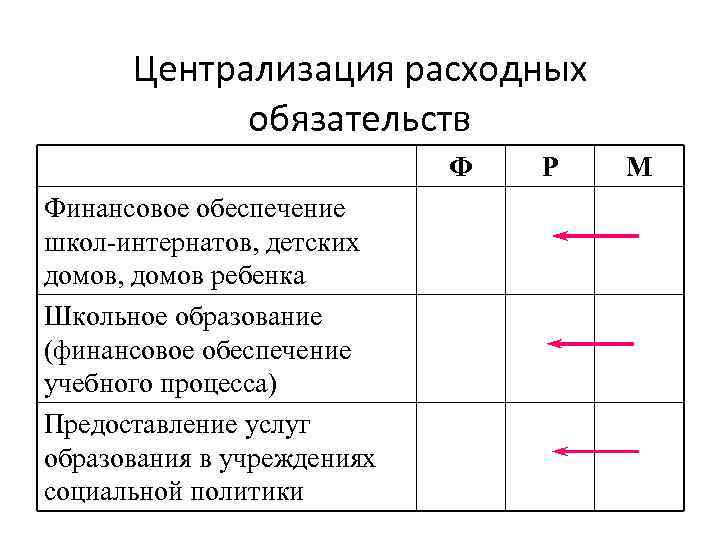 Централизация расходных обязательств

| | Ф | Р | М |
|---|---|---|---|
| Финансовое обеспечение школ-интернатов, детских домов, домов ребенка | | | |
| Школьное образование (финансовое обеспечение учебного процесса) | | | |
| Предоставление услуг образования в учреждениях социальной политики | | | |